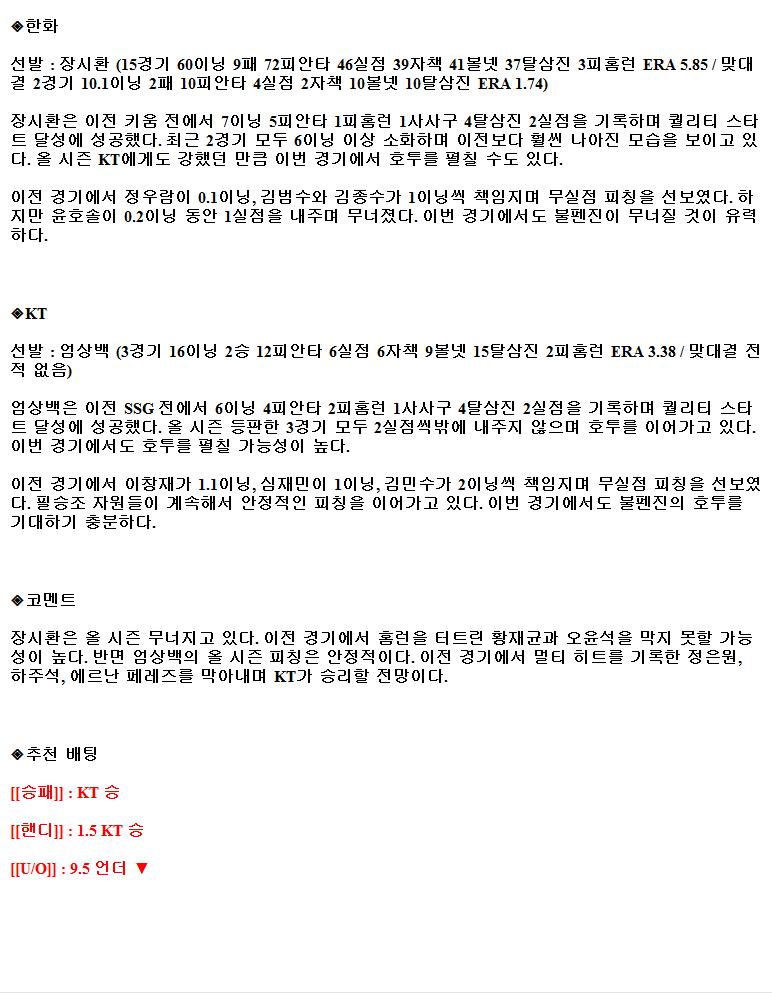 ◈한화

선발 : 장시환 (15경기 60이닝 9패 72피안타 46실점 39자책 41볼넷 37탈삼진 3피홈런 ERA 5.85 / 맞대결 2경기 10.1이닝 2패 10피안타 4실점 2자책 10볼넷 10탈삼진 ERA 1.74)

장시환은 이전 키움 전에서 7이닝 5피안타 1피홈런 1사사구 4탈삼진 2실점을 기록하며 퀄리티 스타트 달성에 성공했다. 최근 2경기 모두 6이닝 이상 소화하며 이전보다 훨씬 나아진 모습을 보이고 있다. 올 시즌 KT에게도 강했던 만큼 이번 경기에서 호투를 펼칠 수도 있다.

이전 경기에서 정우람이 0.1이닝, 김범수와 김종수가 1이닝씩 책임지며 무실점 피칭을 선보였다. 하지만 윤호솔이 0.2이닝 동안 1실점을 내주며 무너졌다. 이번 경기에서도 불펜진이 무너질 것이 유력하다.

◈KT

선발 : 엄상백 (3경기 16이닝 2승 12피안타 6실점 6자책 9볼넷 15탈삼진 2피홈런 ERA 3.38 / 맞대결 전적 없음)

엄상백은 이전 SSG 전에서 6이닝 4피안타 2피홈런 1사사구 4탈삼진 2실점을 기록하며 퀄리티 스타트 달성에 성공했다. 올 시즌 등판한 3경기 모두 2실점씩밖에 내주지 않으며 호투를 이어가고 있다. 이번 경기에서도 호투를 펼칠 가능성이 높다.

이전 경기에서 이창재가 1.1이닝, 심재민이 1이닝, 김민수가 2이닝씩 책임지며 무실점 피칭을 선보였다. 필승조 자원들이 계속해서 안정적인 피칭을 이어가고 있다. 이번 경기에서도 불펜진의 호투를 기대하기 충분하다.

◈코멘트

장시환은 올 시즌 무너지고 있다. 이전 경기에서 홈런을 터트린 황재균과 오윤석을 막지 못할 가능성이 높다. 반면 엄상백의 올 시즌 피칭은 안정적이다. 이전 경기에서 멀티 히트를 기록한 정은원, 하주석, 에르난 페레즈를 막아내며 KT가 승리할 전망이다.

◈추천 배팅

[[승패]] : KT 승

[[핸디]] : 1.5 KT 승

[[U/O]] : 9.5 언더 ▼